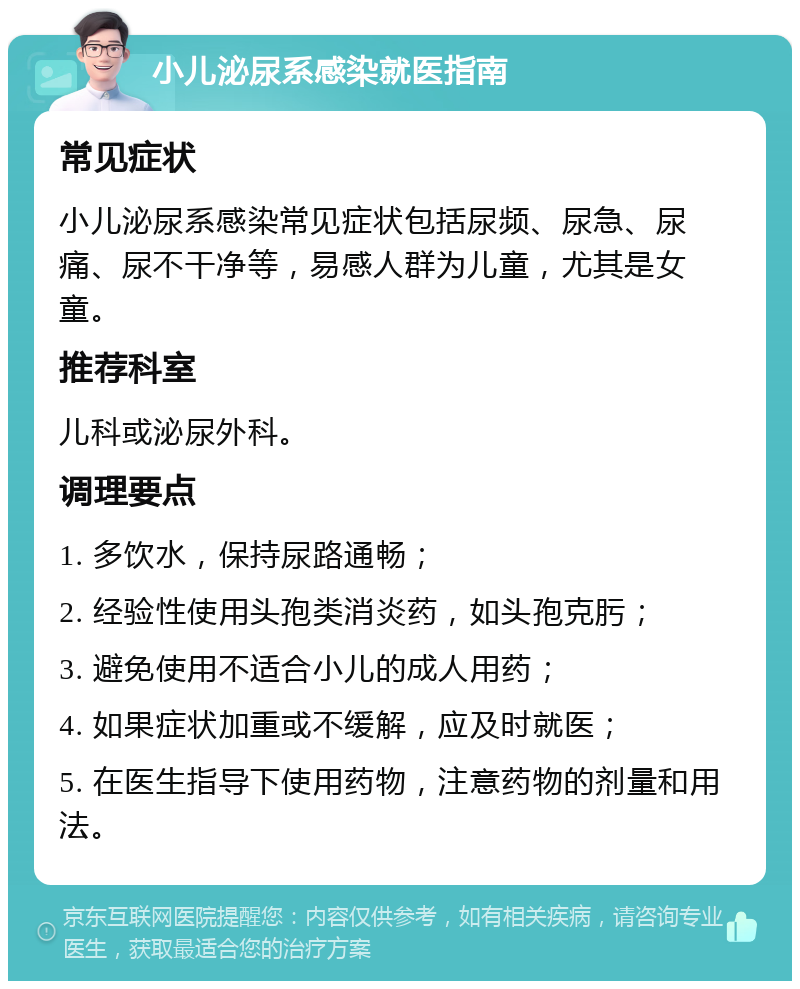 小儿泌尿系感染就医指南

常见症状

小儿泌尿系感染常见症状包括尿频、尿急、尿痛、尿不干净等，易感人群为儿童，尤其是女童。

推荐科室

儿科或泌尿外科。

调理要点

1. 多饮水，保持尿路通畅；

2. 经验性使用头孢类消炎药，如头孢克肟；

3. 避免使用不适合小儿的成人用药；

4. 如果症状加重或不缓解，应及时就医；

5. 在医生指导下使用药物，注意药物的剂量和用法。

京东互联网医院提醒您：内容仅供参考，如有相关疾病，请咨询专业医生，获取最适合您的治疗方案